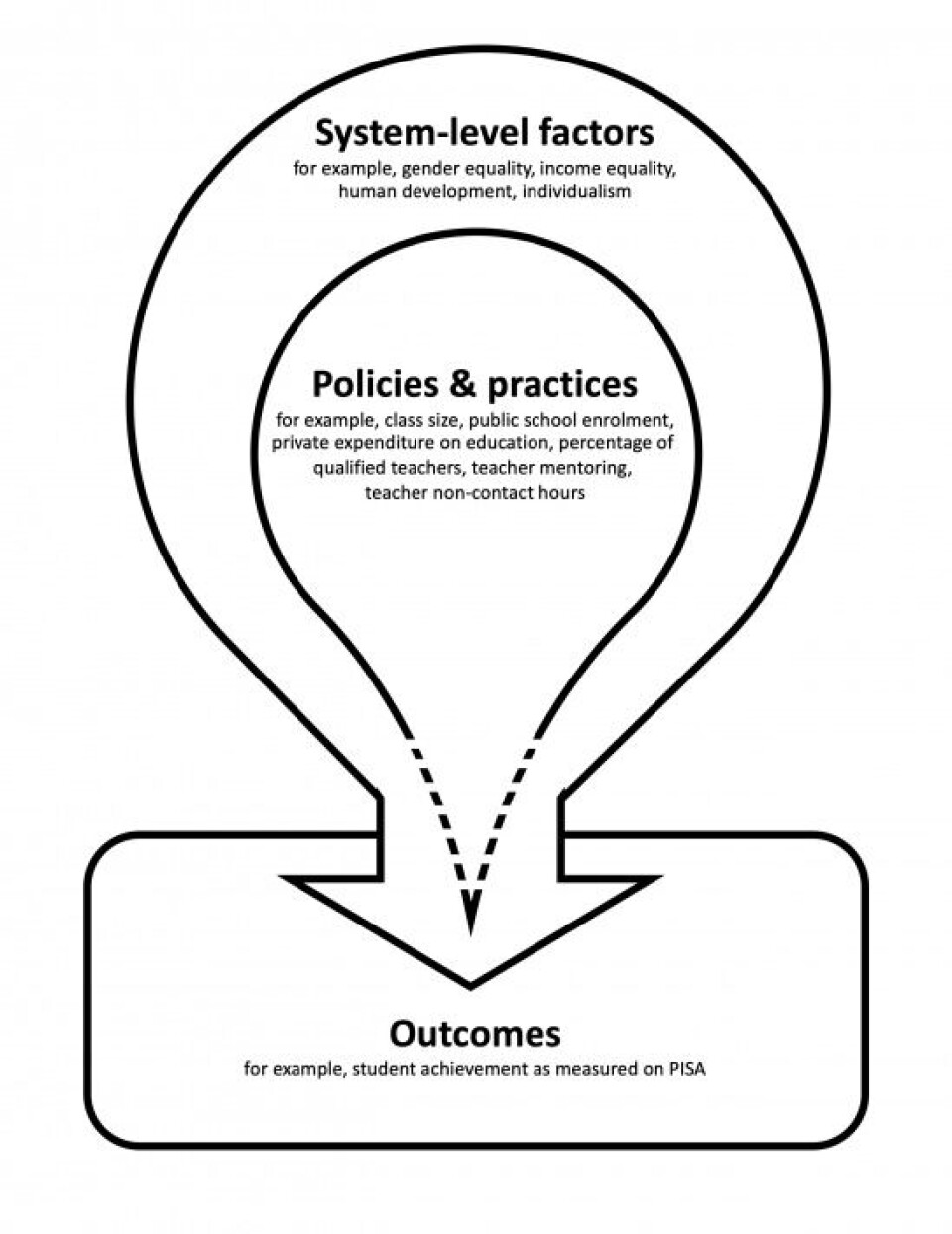 System-level factors
for example, gender equality, income equality, human development, individualism

Policies & practices
for example, class size, public school enrolment, private expenditure on education, percentage of qualified teachers, teacher mentoring, teacher non-contact hours

Outcomes
for example, student achievement as measured on PISA